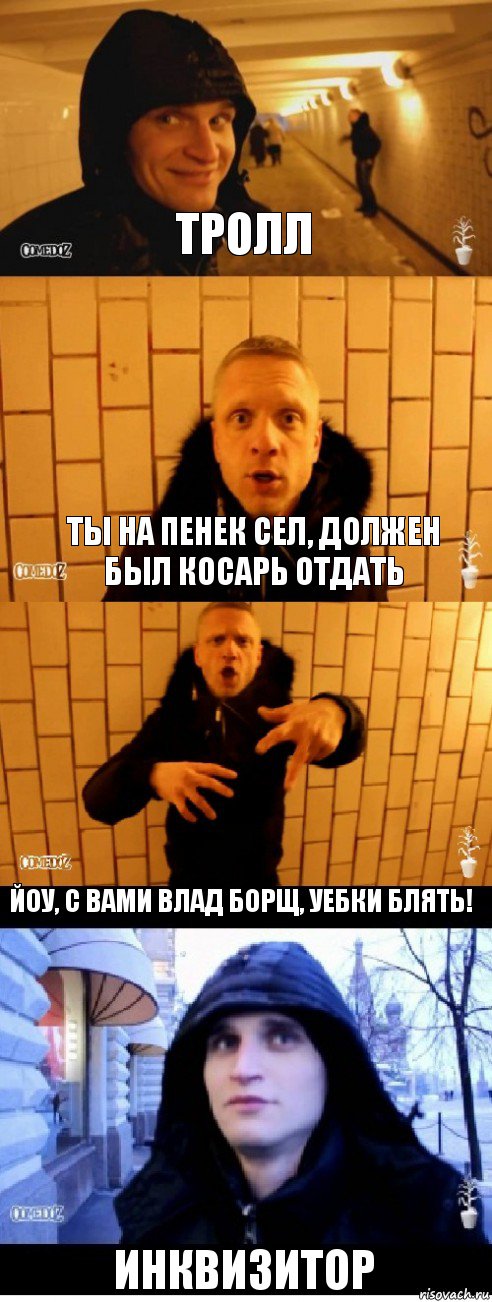 COMEDOZ

ТРОЛЛ

COMEDOZ

ТЫ НА ПЕНЕК СЕЛ, ДОЛЖЕН БЫЛ КОСАРЬ ОТДАТЬ

COMEDOZ

ЙОУ, С ВАМИ ВЛАД БОРЩ, УЕБКИ БЛЯТЬ!

COMEDOZ

ИНКВИЗИТОР

risovach.ru